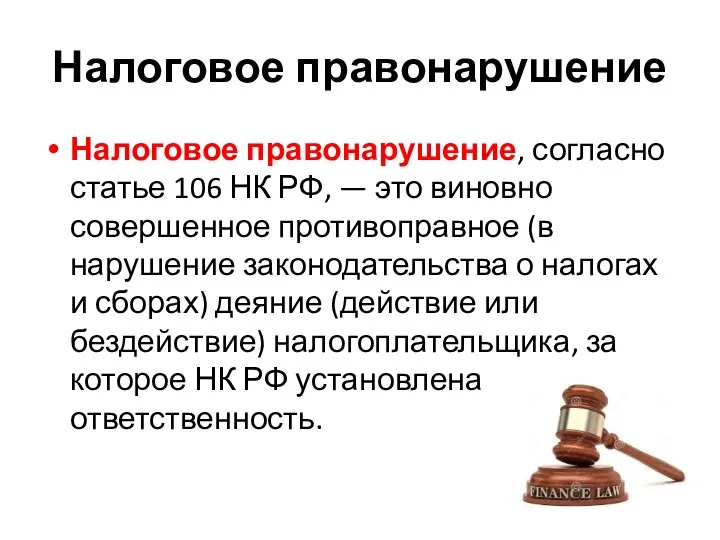 Налоговое правонарушение

• Налоговое правонарушение, согласно статье 106 НК РФ, — это виновно совершенное противоправное (в нарушение законодательства о налогах и сборах) деяние (действие или бездействие) налогоплательщика, за которое НК РФ установлена ответственность.

FINANCE LAW